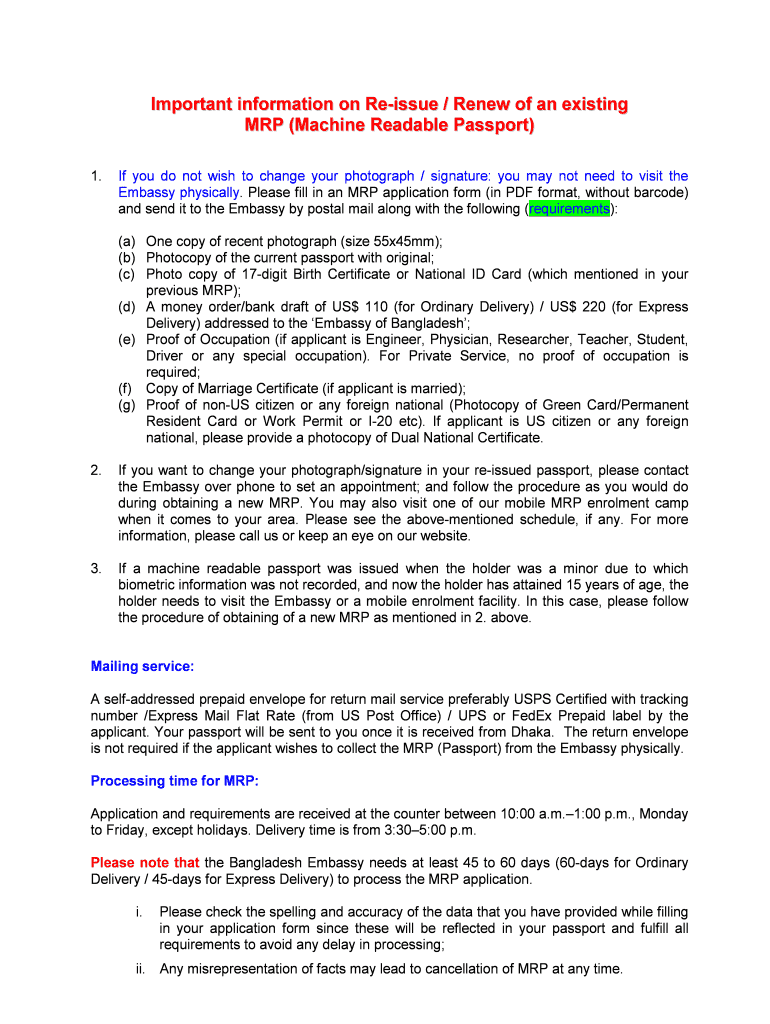 Important information on Re-issue / Renew of an existing MRP (Machine Readable Passport)

1. If you do not wish to change your photograph / signature: you may not need to visit the Embassy physically. Please fill in an MRP application form (in PDF format, without barcode) and send it to the Embassy by postal mail along with the following (requirements):

(a) One copy of recent photograph (size 55x45mm);
(b) Photocopy of the current passport with original;
(c) Photo copy of 17-digit Birth Certificate or National ID Card (which mentioned in your previous MRP);
(d) A money order/bank draft of US$ 110 (for Ordinary Delivery) / US$ 220 (for Express Delivery) addressed to the 'Embassy of Bangladesh';
(e) Proof of Occupation (if applicant is Engineer, Physician, Researcher, Teacher, Student, Driver or any special occupation). For Private Service, no proof of occupation is required;
(f) Copy of Marriage Certificate (if applicant is married);
(g) Proof of non-US citizen or any foreign national (Photocopy of Green Card/Permanent Resident Card or Work Permit or I-20 etc). If applicant is US citizen or any foreign national, please provide a photocopy of Dual National Certificate.

2. If you want to change your photograph/signature in your re-issued passport, please contact the Embassy over phone to set an appointment; and follow the procedure as you would do during obtaining a new MRP. You may also visit one of our mobile MRP enrolment camp when it comes to your area. Please see the above-mentioned schedule, if any. For more information, please call us or keep an eye on our website.

3. If a machine readable passport was issued when the holder was a minor due to which biometric information was not recorded, and now the holder has attained 15 years of age, the holder needs to visit the Embassy or a mobile enrolment facility. In this case, please follow the procedure of obtaining of a new MRP as mentioned in 2. above.

Mailing service:

A self-addressed prepaid envelope for return mail service preferably USPS Certified with tracking number /Express Mail Flat Rate (from US Post Office) / UPS or FedEx Prepaid label by the applicant. Your passport will be sent to you once it is received from Dhaka. The return envelope is not required if the applicant wishes to collect the MRP (Passport) from the Embassy physically.

Processing time for MRP:

Application and requirements are received at the counter between 10:00 a.m.–1:00 p.m., Monday to Friday, except holidays. Delivery time is from 3:30–5:00 p.m.

Please note that the Bangladesh Embassy needs at least 45 to 60 days (60-days for Ordinary Delivery / 45-days for Express Delivery) to process the MRP application.

i. Please check the spelling and accuracy of the data that you have provided while filling in your application form since these will be reflected in your passport and fulfill all requirements to avoid any delay in processing;
ii. Any misrepresentation of facts may lead to cancellation of MRP at any time.